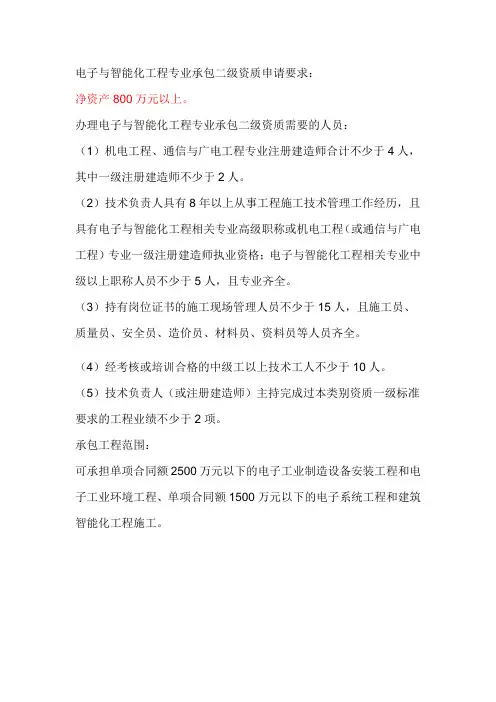 电子与智能化工程专业承包二级资质申请要求：

净资产 800 万元以上。

办理电子与智能化工程专业承包二级资质需要的人员：

（1）机电工程、通信与广电工程专业注册建造师合计不少于 4 人，其中一级注册建造师不少于 2 人。

（2）技术负责人具有 8 年以上从事工程施工技术管理工作经历，且具有电子与智能化工程相关专业高级职称或机电工程（或通信与广电工程）专业一级注册建造师执业资格；电子与智能化工程相关专业中级以上职称人员不少于 5 人，且专业齐全。

（3）持有岗位证书的施工现场管理人员不少于 15 人，且施工员、质量员、安全员、造价员、材料员、资料员等人员齐全。

（4）经考核或培训合格的中级工以上技术工人不少于 10 人。

（5）技术负责人（或注册建造师）主持完成过本类别资质一级标准要求的工程业绩不少于 2 项。

承包工程范围：

可承担单项合同额 2500 万元以下的电子工业制造设备安装工程和电子工业环境工程、单项合同额 1500 万元以下的电子系统工程和建筑智能化工程施工。